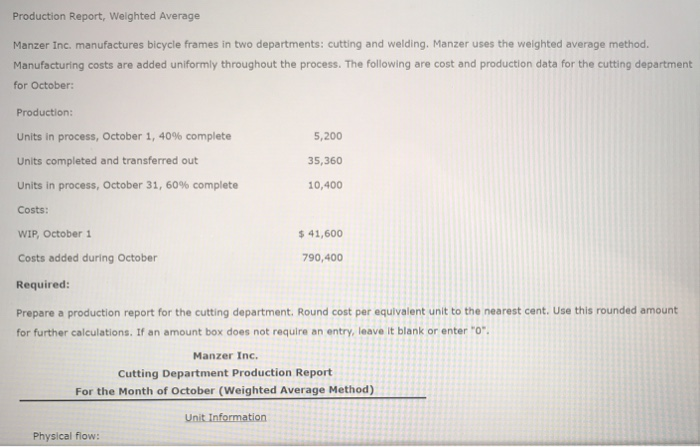 Production Report, Weighted Average

Manzer Inc. manufactures bicycle frames in two departments: cutting and welding. Manzer uses the weighted average method. Manufacturing costs are added uniformly throughout the process. The following are cost and production data for the cutting department for October:

| Production: | |
|---|---|
| Units in process, October 1, 40% complete | 5,200 |
| Units completed and transferred out | 35,360 |
| Units in process, October 31, 60% complete | 10,400 |
| Costs: | |
| WIP, October 1 | $ 41,600 |
| Costs added during October | 790,400 |

Required:

Prepare a production report for the cutting department. Round cost per equivalent unit to the nearest cent. Use this rounded amount for further calculations. If an amount box does not require an entry, leave it blank or enter "0".

Manzer Inc.
Cutting Department Production Report
For the Month of October (Weighted Average Method)

Unit Information

Physical flow: